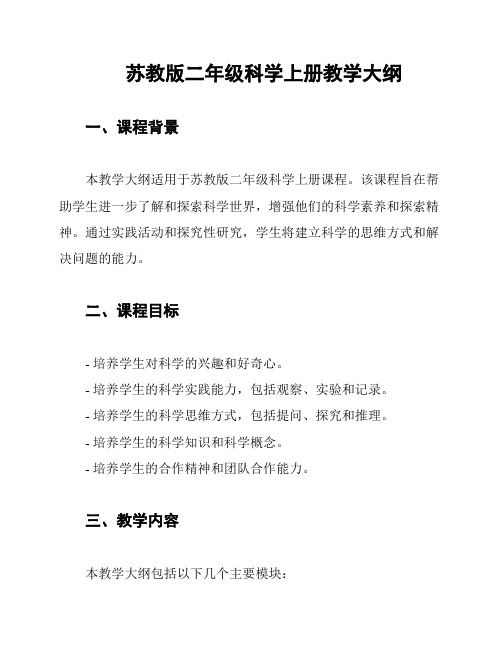 苏教版二年级科学上册教学大纲

一、课程背景

本教学大纲适用于苏教版二年级科学上册课程。该课程旨在帮助学生进一步了解和探索科学世界，增强他们的科学素养和探索精神。通过实践活动和探究性研究，学生将建立科学的思维方式和解决问题的能力。

二、课程目标

- 培养学生对科学的兴趣和好奇心。
- 培养学生的科学实践能力，包括观察、实验和记录。
- 培养学生的科学思维方式，包括提问、探究和推理。
- 培养学生的科学知识和科学概念。
- 培养学生的合作精神和团队合作能力。

三、教学内容

本教学大纲包括以下几个主要模块：